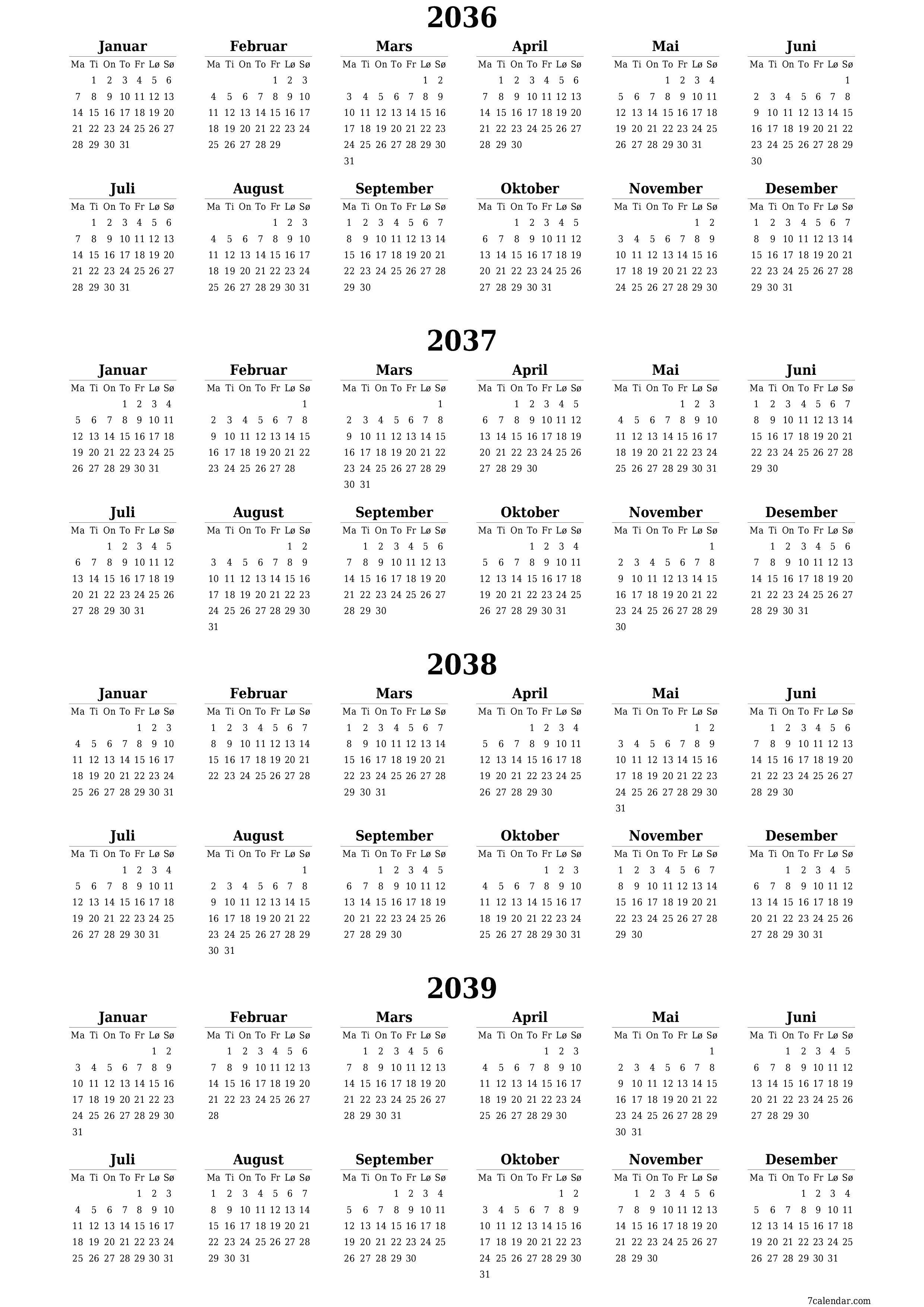 2036

Januar
| Ma | Ti | On | To | Fr | Lø | Sø |
|---|---|---|---|---|---|---|
|  | 1 | 2 | 3 | 4 | 5 | 6 |
| 7 | 8 | 9 | 10 | 11 | 12 | 13 |
| 14 | 15 | 16 | 17 | 18 | 19 | 20 |
| 21 | 22 | 23 | 24 | 25 | 26 | 27 |
| 28 | 29 | 30 | 31 |  |  |  |

Februar
| Ma | Ti | On | To | Fr | Lø | Sø |
|---|---|---|---|---|---|---|
|  |  |  |  | 1 | 2 | 3 |
| 4 | 5 | 6 | 7 | 8 | 9 | 10 |
| 11 | 12 | 13 | 14 | 15 | 16 | 17 |
| 18 | 19 | 20 | 21 | 22 | 23 | 24 |
| 25 | 26 | 27 | 28 | 29 |  |  |

Mars
| Ma | Ti | On | To | Fr | Lø | Sø |
|---|---|---|---|---|---|---|
|  |  |  |  |  | 1 | 2 |
| 3 | 4 | 5 | 6 | 7 | 8 | 9 |
| 10 | 11 | 12 | 13 | 14 | 15 | 16 |
| 17 | 18 | 19 | 20 | 21 | 22 | 23 |
| 24 | 25 | 26 | 27 | 28 | 29 | 30 |
| 31 |  |  |  |  |  |  |

April
| Ma | Ti | On | To | Fr | Lø | Sø |
|---|---|---|---|---|---|---|
|  | 1 | 2 | 3 | 4 | 5 | 6 |
| 7 | 8 | 9 | 10 | 11 | 12 | 13 |
| 14 | 15 | 16 | 17 | 18 | 19 | 20 |
| 21 | 22 | 23 | 24 | 25 | 26 | 27 |
| 28 | 29 | 30 |  |  |  |  |

Mai
| Ma | Ti | On | To | Fr | Lø | Sø |
|---|---|---|---|---|---|---|
|  |  |  | 1 | 2 | 3 | 4 |
| 5 | 6 | 7 | 8 | 9 | 10 | 11 |
| 12 | 13 | 14 | 15 | 16 | 17 | 18 |
| 19 | 20 | 21 | 22 | 23 | 24 | 25 |
| 26 | 27 | 28 | 29 | 30 | 31 |  |

Juni
| Ma | Ti | On | To | Fr | Lø | Sø |
|---|---|---|---|---|---|---|
|  |  |  |  |  |  | 1 |
| 2 | 3 | 4 | 5 | 6 | 7 | 8 |
| 9 | 10 | 11 | 12 | 13 | 14 | 15 |
| 16 | 17 | 18 | 19 | 20 | 21 | 22 |
| 23 | 24 | 25 | 26 | 27 | 28 | 29 |
| 30 |  |  |  |  |  |  |

Juli
| Ma | Ti | On | To | Fr | Lø | Sø |
|---|---|---|---|---|---|---|
|  | 1 | 2 | 3 | 4 | 5 | 6 |
| 7 | 8 | 9 | 10 | 11 | 12 | 13 |
| 14 | 15 | 16 | 17 | 18 | 19 | 20 |
| 21 | 22 | 23 | 24 | 25 | 26 | 27 |
| 28 | 29 | 30 | 31 |  |  |  |

August
| Ma | Ti | On | To | Fr | Lø | Sø |
|---|---|---|---|---|---|---|
|  |  |  |  | 1 | 2 | 3 |
| 4 | 5 | 6 | 7 | 8 | 9 | 10 |
| 11 | 12 | 13 | 14 | 15 | 16 | 17 |
| 18 | 19 | 20 | 21 | 22 | 23 | 24 |
| 25 | 26 | 27 | 28 | 29 | 30 | 31 |

September
| Ma | Ti | On | To | Fr | Lø | Sø |
|---|---|---|---|---|---|---|
| 1 | 2 | 3 | 4 | 5 | 6 | 7 |
| 8 | 9 | 10 | 11 | 12 | 13 | 14 |
| 15 | 16 | 17 | 18 | 19 | 20 | 21 |
| 22 | 23 | 24 | 25 | 26 | 27 | 28 |
| 29 | 30 |  |  |  |  |  |

Oktober
| Ma | Ti | On | To | Fr | Lø | Sø |
|---|---|---|---|---|---|---|
|  |  | 1 | 2 | 3 | 4 | 5 |
| 6 | 7 | 8 | 9 | 10 | 11 | 12 |
| 13 | 14 | 15 | 16 | 17 | 18 | 19 |
| 20 | 21 | 22 | 23 | 24 | 25 | 26 |
| 27 | 28 | 29 | 30 | 31 |  |  |

November
| Ma | Ti | On | To | Fr | Lø | Sø |
|---|---|---|---|---|---|---|
|  |  |  |  |  | 1 | 2 |
| 3 | 4 | 5 | 6 | 7 | 8 | 9 |
| 10 | 11 | 12 | 13 | 14 | 15 | 16 |
| 17 | 18 | 19 | 20 | 21 | 22 | 23 |
| 24 | 25 | 26 | 27 | 28 | 29 | 30 |

Desember
| Ma | Ti | On | To | Fr | Lø | Sø |
|---|---|---|---|---|---|---|
| 1 | 2 | 3 | 4 | 5 | 6 | 7 |
| 8 | 9 | 10 | 11 | 12 | 13 | 14 |
| 15 | 16 | 17 | 18 | 19 | 20 | 21 |
| 22 | 23 | 24 | 25 | 26 | 27 | 28 |
| 29 | 30 | 31 |  |  |  |  |

2037

Januar
| Ma | Ti | On | To | Fr | Lø | Sø |
|---|---|---|---|---|---|---|
|  |  |  | 1 | 2 | 3 | 4 |
| 5 | 6 | 7 | 8 | 9 | 10 | 11 |
| 12 | 13 | 14 | 15 | 16 | 17 | 18 |
| 19 | 20 | 21 | 22 | 23 | 24 | 25 |
| 26 | 27 | 28 | 29 | 30 | 31 |  |

Februar
| Ma | Ti | On | To | Fr | Lø | Sø |
|---|---|---|---|---|---|---|
|  |  |  |  |  |  | 1 |
| 2 | 3 | 4 | 5 | 6 | 7 | 8 |
| 9 | 10 | 11 | 12 | 13 | 14 | 15 |
| 16 | 17 | 18 | 19 | 20 | 21 | 22 |
| 23 | 24 | 25 | 26 | 27 | 28 |  |

Mars
| Ma | Ti | On | To | Fr | Lø | Sø |
|---|---|---|---|---|---|---|
|  |  |  |  |  |  | 1 |
| 2 | 3 | 4 | 5 | 6 | 7 | 8 |
| 9 | 10 | 11 | 12 | 13 | 14 | 15 |
| 16 | 17 | 18 | 19 | 20 | 21 | 22 |
| 23 | 24 | 25 | 26 | 27 | 28 | 29 |
| 30 | 31 |  |  |  |  |  |

April
| Ma | Ti | On | To | Fr | Lø | Sø |
|---|---|---|---|---|---|---|
|  |  | 1 | 2 | 3 | 4 | 5 |
| 6 | 7 | 8 | 9 | 10 | 11 | 12 |
| 13 | 14 | 15 | 16 | 17 | 18 | 19 |
| 20 | 21 | 22 | 23 | 24 | 25 | 26 |
| 27 | 28 | 29 | 30 |  |  |  |

Mai
| Ma | Ti | On | To | Fr | Lø | Sø |
|---|---|---|---|---|---|---|
|  |  |  |  | 1 | 2 | 3 |
| 4 | 5 | 6 | 7 | 8 | 9 | 10 |
| 11 | 12 | 13 | 14 | 15 | 16 | 17 |
| 18 | 19 | 20 | 21 | 22 | 23 | 24 |
| 25 | 26 | 27 | 28 | 29 | 30 | 31 |

Juni
| Ma | Ti | On | To | Fr | Lø | Sø |
|---|---|---|---|---|---|---|
| 1 | 2 | 3 | 4 | 5 | 6 | 7 |
| 8 | 9 | 10 | 11 | 12 | 13 | 14 |
| 15 | 16 | 17 | 18 | 19 | 20 | 21 |
| 22 | 23 | 24 | 25 | 26 | 27 | 28 |
| 29 | 30 |  |  |  |  |  |

Juli
| Ma | Ti | On | To | Fr | Lø | Sø |
|---|---|---|---|---|---|---|
|  |  | 1 | 2 | 3 | 4 | 5 |
| 6 | 7 | 8 | 9 | 10 | 11 | 12 |
| 13 | 14 | 15 | 16 | 17 | 18 | 19 |
| 20 | 21 | 22 | 23 | 24 | 25 | 26 |
| 27 | 28 | 29 | 30 | 31 |  |  |

August
| Ma | Ti | On | To | Fr | Lø | Sø |
|---|---|---|---|---|---|---|
|  |  |  |  |  | 1 | 2 |
| 3 | 4 | 5 | 6 | 7 | 8 | 9 |
| 10 | 11 | 12 | 13 | 14 | 15 | 16 |
| 17 | 18 | 19 | 20 | 21 | 22 | 23 |
| 24 | 25 | 26 | 27 | 28 | 29 | 30 |
| 31 |  |  |  |  |  |  |

September
| Ma | Ti | On | To | Fr | Lø | Sø |
|---|---|---|---|---|---|---|
|  | 1 | 2 | 3 | 4 | 5 | 6 |
| 7 | 8 | 9 | 10 | 11 | 12 | 13 |
| 14 | 15 | 16 | 17 | 18 | 19 | 20 |
| 21 | 22 | 23 | 24 | 25 | 26 | 27 |
| 28 | 29 | 30 |  |  |  |  |

Oktober
| Ma | Ti | On | To | Fr | Lø | Sø |
|---|---|---|---|---|---|---|
|  |  |  | 1 | 2 | 3 | 4 |
| 5 | 6 | 7 | 8 | 9 | 10 | 11 |
| 12 | 13 | 14 | 15 | 16 | 17 | 18 |
| 19 | 20 | 21 | 22 | 23 | 24 | 25 |
| 26 | 27 | 28 | 29 | 30 | 31 |  |

November
| Ma | Ti | On | To | Fr | Lø | Sø |
|---|---|---|---|---|---|---|
|  |  |  |  |  |  | 1 |
| 2 | 3 | 4 | 5 | 6 | 7 | 8 |
| 9 | 10 | 11 | 12 | 13 | 14 | 15 |
| 16 | 17 | 18 | 19 | 20 | 21 | 22 |
| 23 | 24 | 25 | 26 | 27 | 28 | 29 |
| 30 |  |  |  |  |  |  |

Desember
| Ma | Ti | On | To | Fr | Lø | Sø |
|---|---|---|---|---|---|---|
|  | 1 | 2 | 3 | 4 | 5 | 6 |
| 7 | 8 | 9 | 10 | 11 | 12 | 13 |
| 14 | 15 | 16 | 17 | 18 | 19 | 20 |
| 21 | 22 | 23 | 24 | 25 | 26 | 27 |
| 28 | 29 | 30 | 31 |  |  |  |

2038

Januar
| Ma | Ti | On | To | Fr | Lø | Sø |
|---|---|---|---|---|---|---|
|  |  |  |  | 1 | 2 | 3 |
| 4 | 5 | 6 | 7 | 8 | 9 | 10 |
| 11 | 12 | 13 | 14 | 15 | 16 | 17 |
| 18 | 19 | 20 | 21 | 22 | 23 | 24 |
| 25 | 26 | 27 | 28 | 29 | 30 | 31 |

Februar
| Ma | Ti | On | To | Fr | Lø | Sø |
|---|---|---|---|---|---|---|
| 1 | 2 | 3 | 4 | 5 | 6 | 7 |
| 8 | 9 | 10 | 11 | 12 | 13 | 14 |
| 15 | 16 | 17 | 18 | 19 | 20 | 21 |
| 22 | 23 | 24 | 25 | 26 | 27 | 28 |

Mars
| Ma | Ti | On | To | Fr | Lø | Sø |
|---|---|---|---|---|---|---|
| 1 | 2 | 3 | 4 | 5 | 6 | 7 |
| 8 | 9 | 10 | 11 | 12 | 13 | 14 |
| 15 | 16 | 17 | 18 | 19 | 20 | 21 |
| 22 | 23 | 24 | 25 | 26 | 27 | 28 |
| 29 | 30 | 31 |  |  |  |  |

April
| Ma | Ti | On | To | Fr | Lø | Sø |
|---|---|---|---|---|---|---|
|  |  |  | 1 | 2 | 3 | 4 |
| 5 | 6 | 7 | 8 | 9 | 10 | 11 |
| 12 | 13 | 14 | 15 | 16 | 17 | 18 |
| 19 | 20 | 21 | 22 | 23 | 24 | 25 |
| 26 | 27 | 28 | 29 | 30 |  |  |

Mai
| Ma | Ti | On | To | Fr | Lø | Sø |
|---|---|---|---|---|---|---|
|  |  |  |  |  | 1 | 2 |
| 3 | 4 | 5 | 6 | 7 | 8 | 9 |
| 10 | 11 | 12 | 13 | 14 | 15 | 16 |
| 17 | 18 | 19 | 20 | 21 | 22 | 23 |
| 24 | 25 | 26 | 27 | 28 | 29 | 30 |
| 31 |  |  |  |  |  |  |

Juni
| Ma | Ti | On | To | Fr | Lø | Sø |
|---|---|---|---|---|---|---|
|  | 1 | 2 | 3 | 4 | 5 | 6 |
| 7 | 8 | 9 | 10 | 11 | 12 | 13 |
| 14 | 15 | 16 | 17 | 18 | 19 | 20 |
| 21 | 22 | 23 | 24 | 25 | 26 | 27 |
| 28 | 29 | 30 |  |  |  |  |

Juli
| Ma | Ti | On | To | Fr | Lø | Sø |
|---|---|---|---|---|---|---|
|  |  |  | 1 | 2 | 3 | 4 |
| 5 | 6 | 7 | 8 | 9 | 10 | 11 |
| 12 | 13 | 14 | 15 | 16 | 17 | 18 |
| 19 | 20 | 21 | 22 | 23 | 24 | 25 |
| 26 | 27 | 28 | 29 | 30 | 31 |  |

August
| Ma | Ti | On | To | Fr | Lø | Sø |
|---|---|---|---|---|---|---|
|  |  |  |  |  |  | 1 |
| 2 | 3 | 4 | 5 | 6 | 7 | 8 |
| 9 | 10 | 11 | 12 | 13 | 14 | 15 |
| 16 | 17 | 18 | 19 | 20 | 21 | 22 |
| 23 | 24 | 25 | 26 | 27 | 28 | 29 |
| 30 | 31 |  |  |  |  |  |

September
| Ma | Ti | On | To | Fr | Lø | Sø |
|---|---|---|---|---|---|---|
|  |  | 1 | 2 | 3 | 4 | 5 |
| 6 | 7 | 8 | 9 | 10 | 11 | 12 |
| 13 | 14 | 15 | 16 | 17 | 18 | 19 |
| 20 | 21 | 22 | 23 | 24 | 25 | 26 |
| 27 | 28 | 29 | 30 |  |  |  |

Oktober
| Ma | Ti | On | To | Fr | Lø | Sø |
|---|---|---|---|---|---|---|
|  |  |  |  | 1 | 2 | 3 |
| 4 | 5 | 6 | 7 | 8 | 9 | 10 |
| 11 | 12 | 13 | 14 | 15 | 16 | 17 |
| 18 | 19 | 20 | 21 | 22 | 23 | 24 |
| 25 | 26 | 27 | 28 | 29 | 30 | 31 |

November
| Ma | Ti | On | To | Fr | Lø | Sø |
|---|---|---|---|---|---|---|
| 1 | 2 | 3 | 4 | 5 | 6 | 7 |
| 8 | 9 | 10 | 11 | 12 | 13 | 14 |
| 15 | 16 | 17 | 18 | 19 | 20 | 21 |
| 22 | 23 | 24 | 25 | 26 | 27 | 28 |
| 29 | 30 |  |  |  |  |  |

Desember
| Ma | Ti | On | To | Fr | Lø | Sø |
|---|---|---|---|---|---|---|
|  |  | 1 | 2 | 3 | 4 | 5 |
| 6 | 7 | 8 | 9 | 10 | 11 | 12 |
| 13 | 14 | 15 | 16 | 17 | 18 | 19 |
| 20 | 21 | 22 | 23 | 24 | 25 | 26 |
| 27 | 28 | 29 | 30 | 31 |  |  |

2039

Januar
| Ma | Ti | On | To | Fr | Lø | Sø |
|---|---|---|---|---|---|---|
|  |  |  |  |  | 1 | 2 |
| 3 | 4 | 5 | 6 | 7 | 8 | 9 |
| 10 | 11 | 12 | 13 | 14 | 15 | 16 |
| 17 | 18 | 19 | 20 | 21 | 22 | 23 |
| 24 | 25 | 26 | 27 | 28 | 29 | 30 |
| 31 |  |  |  |  |  |  |

Februar
| Ma | Ti | On | To | Fr | Lø | Sø |
|---|---|---|---|---|---|---|
|  | 1 | 2 | 3 | 4 | 5 | 6 |
| 7 | 8 | 9 | 10 | 11 | 12 | 13 |
| 14 | 15 | 16 | 17 | 18 | 19 | 20 |
| 21 | 22 | 23 | 24 | 25 | 26 | 27 |
| 28 |  |  |  |  |  |  |

Mars
| Ma | Ti | On | To | Fr | Lø | Sø |
|---|---|---|---|---|---|---|
|  | 1 | 2 | 3 | 4 | 5 | 6 |
| 7 | 8 | 9 | 10 | 11 | 12 | 13 |
| 14 | 15 | 16 | 17 | 18 | 19 | 20 |
| 21 | 22 | 23 | 24 | 25 | 26 | 27 |
| 28 | 29 | 30 | 31 |  |  |  |

April
| Ma | Ti | On | To | Fr | Lø | Sø |
|---|---|---|---|---|---|---|
|  |  |  |  | 1 | 2 | 3 |
| 4 | 5 | 6 | 7 | 8 | 9 | 10 |
| 11 | 12 | 13 | 14 | 15 | 16 | 17 |
| 18 | 19 | 20 | 21 | 22 | 23 | 24 |
| 25 | 26 | 27 | 28 | 29 | 30 |  |

Mai
| Ma | Ti | On | To | Fr | Lø | Sø |
|---|---|---|---|---|---|---|
|  |  |  |  |  |  | 1 |
| 2 | 3 | 4 | 5 | 6 | 7 | 8 |
| 9 | 10 | 11 | 12 | 13 | 14 | 15 |
| 16 | 17 | 18 | 19 | 20 | 21 | 22 |
| 23 | 24 | 25 | 26 | 27 | 28 | 29 |
| 30 | 31 |  |  |  |  |  |

Juni
| Ma | Ti | On | To | Fr | Lø | Sø |
|---|---|---|---|---|---|---|
|  |  | 1 | 2 | 3 | 4 | 5 |
| 6 | 7 | 8 | 9 | 10 | 11 | 12 |
| 13 | 14 | 15 | 16 | 17 | 18 | 19 |
| 20 | 21 | 22 | 23 | 24 | 25 | 26 |
| 27 | 28 | 29 | 30 |  |  |  |

Juli
| Ma | Ti | On | To | Fr | Lø | Sø |
|---|---|---|---|---|---|---|
|  |  |  |  | 1 | 2 | 3 |
| 4 | 5 | 6 | 7 | 8 | 9 | 10 |
| 11 | 12 | 13 | 14 | 15 | 16 | 17 |
| 18 | 19 | 20 | 21 | 22 | 23 | 24 |
| 25 | 26 | 27 | 28 | 29 | 30 | 31 |

August
| Ma | Ti | On | To | Fr | Lø | Sø |
|---|---|---|---|---|---|---|
| 1 | 2 | 3 | 4 | 5 | 6 | 7 |
| 8 | 9 | 10 | 11 | 12 | 13 | 14 |
| 15 | 16 | 17 | 18 | 19 | 20 | 21 |
| 22 | 23 | 24 | 25 | 26 | 27 | 28 |
| 29 | 30 | 31 |  |  |  |  |

September
| Ma | Ti | On | To | Fr | Lø | Sø |
|---|---|---|---|---|---|---|
|  |  |  | 1 | 2 | 3 | 4 |
| 5 | 6 | 7 | 8 | 9 | 10 | 11 |
| 12 | 13 | 14 | 15 | 16 | 17 | 18 |
| 19 | 20 | 21 | 22 | 23 | 24 | 25 |
| 26 | 27 | 28 | 29 | 30 |  |  |

Oktober
| Ma | Ti | On | To | Fr | Lø | Sø |
|---|---|---|---|---|---|---|
|  |  |  |  |  | 1 | 2 |
| 3 | 4 | 5 | 6 | 7 | 8 | 9 |
| 10 | 11 | 12 | 13 | 14 | 15 | 16 |
| 17 | 18 | 19 | 20 | 21 | 22 | 23 |
| 24 | 25 | 26 | 27 | 28 | 29 | 30 |
| 31 |  |  |  |  |  |  |

November
| Ma | Ti | On | To | Fr | Lø | Sø |
|---|---|---|---|---|---|---|
|  | 1 | 2 | 3 | 4 | 5 | 6 |
| 7 | 8 | 9 | 10 | 11 | 12 | 13 |
| 14 | 15 | 16 | 17 | 18 | 19 | 20 |
| 21 | 22 | 23 | 24 | 25 | 26 | 27 |
| 28 | 29 | 30 |  |  |  |  |

Desember
| Ma | Ti | On | To | Fr | Lø | Sø |
|---|---|---|---|---|---|---|
|  |  |  | 1 | 2 | 3 | 4 |
| 5 | 6 | 7 | 8 | 9 | 10 | 11 |
| 12 | 13 | 14 | 15 | 16 | 17 | 18 |
| 19 | 20 | 21 | 22 | 23 | 24 | 25 |
| 26 | 27 | 28 | 29 | 30 | 31 |  |

7calendar.com